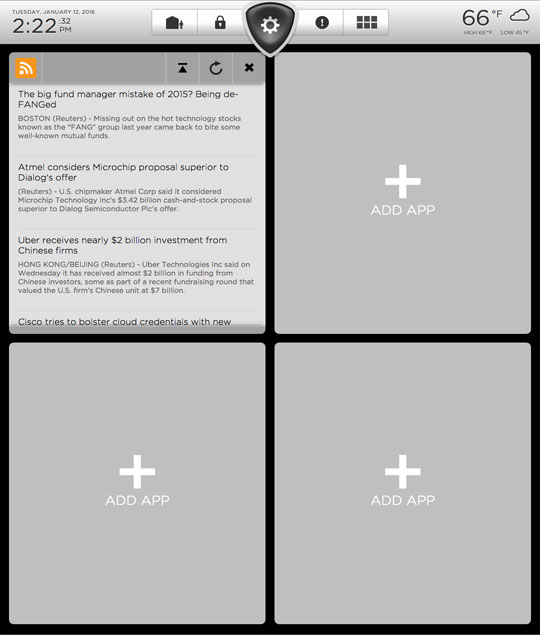 TUESDAY, JANUARY 12, 2016
2:22 :32 PM

66 °F
HIGH 68°F LOW 45°F

The big fund manager mistake of 2015? Being de-FANGed

BOSTON (Reuters) - Missing out on the hot technology stocks known as the "FANG" group last year came back to bite some well-known mutual funds.

Atmel considers Microchip proposal superior to Dialog's offer

(Reuters) - U.S. chipmaker Atmel Corp said it considered Microchip Technology Inc's $3.42 billion cash-and-stock proposal superior to Dialog Semiconductor Plc's offer.

Uber receives nearly $2 billion investment from Chinese firms

HONG KONG/BEIJING (Reuters) - Uber Technologies Inc said on Wednesday it has received almost $2 billion in funding from Chinese investors, some as part of a recent fundraising round that valued the U.S. firm's Chinese unit at $7 billion.

Cisco tries to bolster cloud credentials with new

ADD APP

ADD APP

ADD APP